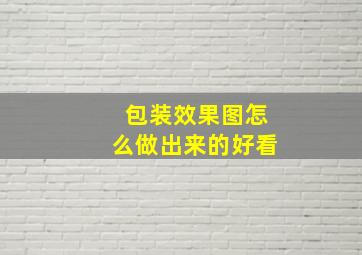 包装效果图怎么做出来的好看